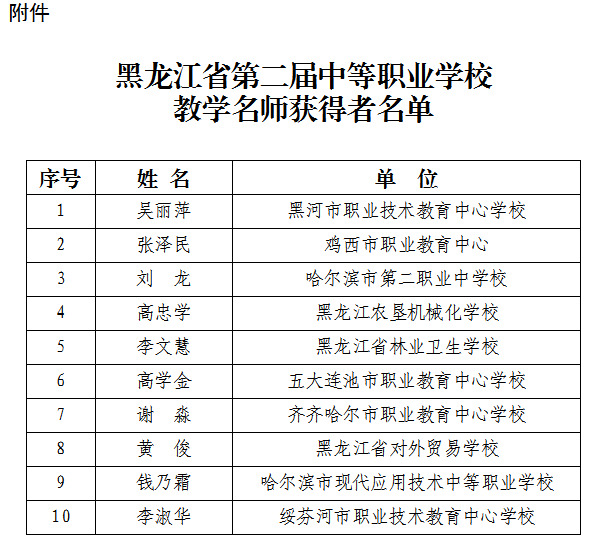 附件

黑龙江省第二届中等职业学校
教学名师获得者名单

| 序号 | 姓 名 | 单 位 |
|---|---|---|
| 1 | 吴丽萍 | 黑河市职业技术教育中心学校 |
| 2 | 张泽民 | 鸡西市职业教育中心 |
| 3 | 刘 龙 | 哈尔滨市第二职业中学校 |
| 4 | 高忠学 | 黑龙江农垦机械化学校 |
| 5 | 李文慧 | 黑龙江省林业卫生学校 |
| 6 | 高学金 | 五大连池市职业教育中心学校 |
| 7 | 谢 淼 | 齐齐哈尔市职业教育中心学校 |
| 8 | 黄 俊 | 黑龙江省对外贸易学校 |
| 9 | 钱乃霜 | 哈尔滨市现代应用技术中等职业学校 |
| 10 | 李淑华 | 绥芬河市职业技术教育中心学校 |